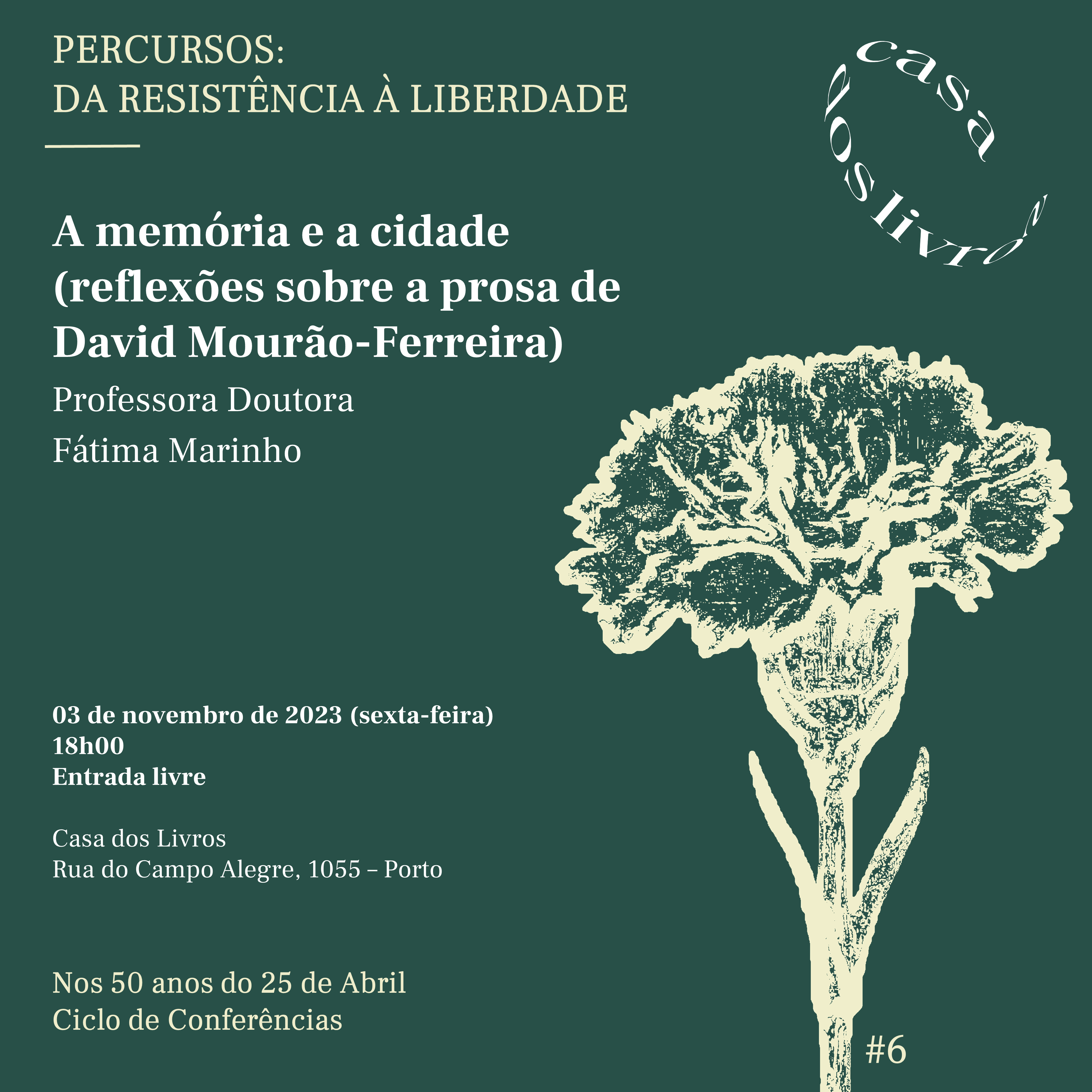 PERCURSOS:
DA RESISTÊNCIA À LIBERDADE

casa dos livros

A memória e a cidade (reflexões sobre a prosa de David Mourão-Ferreira)

Professora Doutora
Fátima Marinho

03 de novembro de 2023 (sexta-feira)
18h00
Entrada livre

Casa dos Livros
Rua do Campo Alegre, 1055 – Porto

Nos 50 anos do 25 de Abril
Ciclo de Conferências

#6